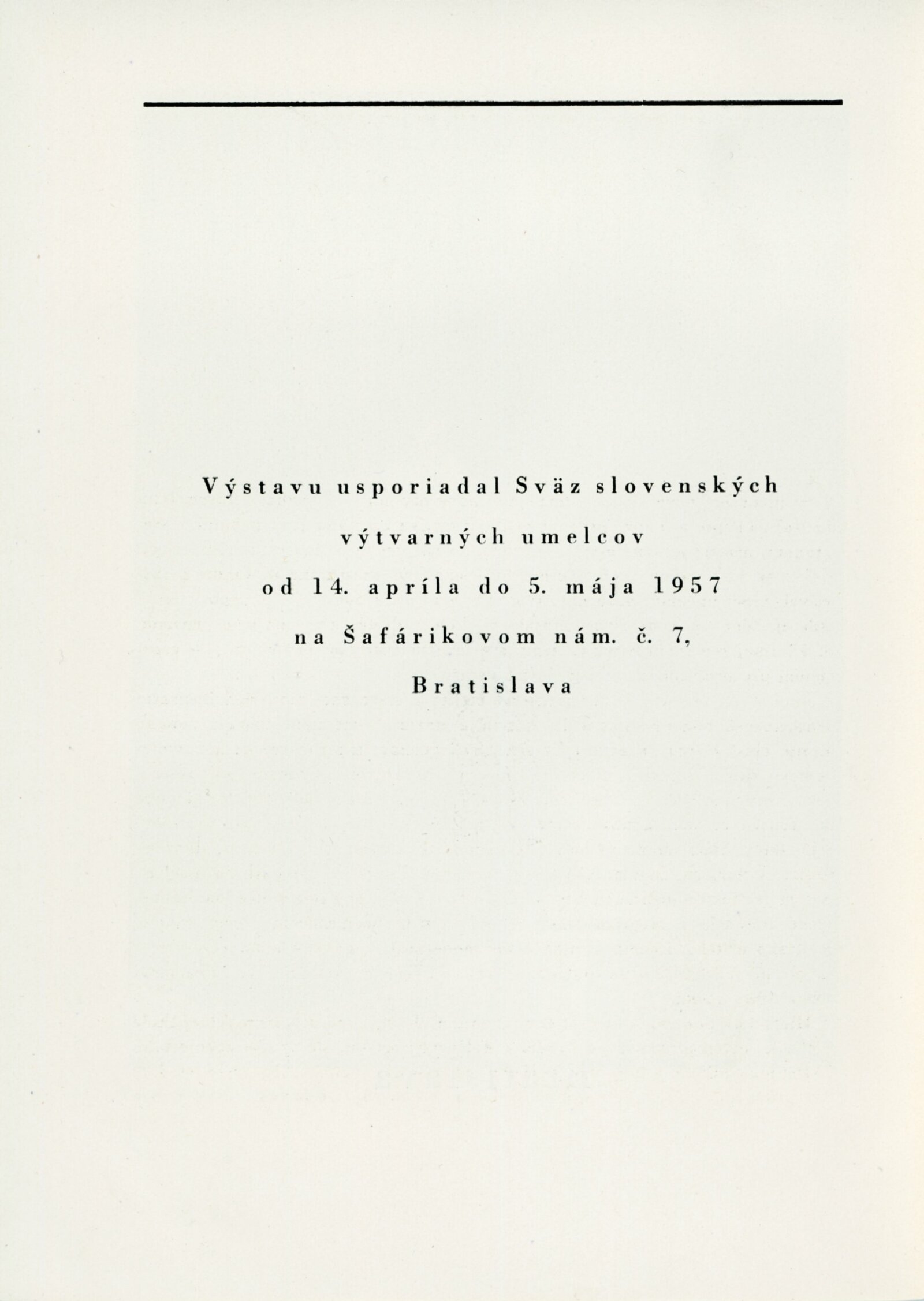 Výstavu usporiadal Sväz slovenských

výtvarných umelcov

od 14. apríla do 5. mája 1957

na Šafárikovom nám. č. 7,

Bratislava